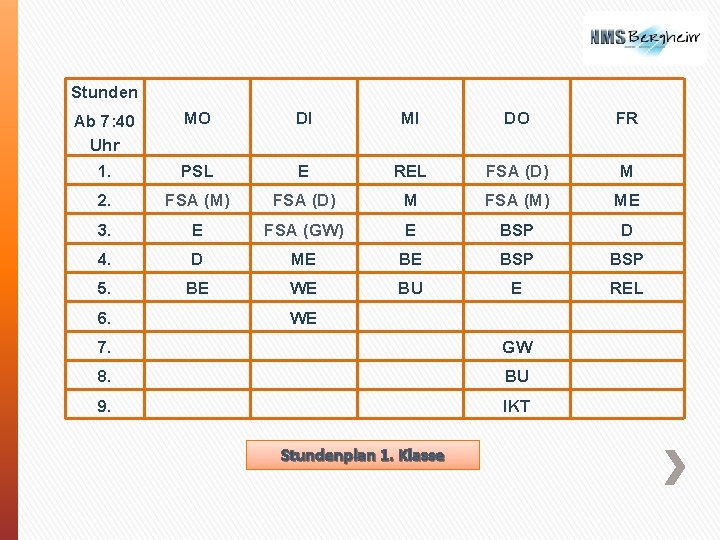 NMS Bergheim

| Stunden Ab 7:40 Uhr | MO | DI | MI | DO | FR |
|---|---|---|---|---|---|
| 1. | PSL | E | REL | FSA (D) | M |
| 2. | FSA (M) | FSA (D) | M | FSA (M) | ME |
| 3. | E | FSA (GW) | E | BSP | D |
| 4. | D | ME | BE | BSP | BSP |
| 5. | BE | WE | BU | E | REL |
| 6. | | WE | | | |
| 7. | | | | GW | |
| 8. | | | | BU | |
| 9. | | | | IKT | |

Stundenplan 1. Klasse